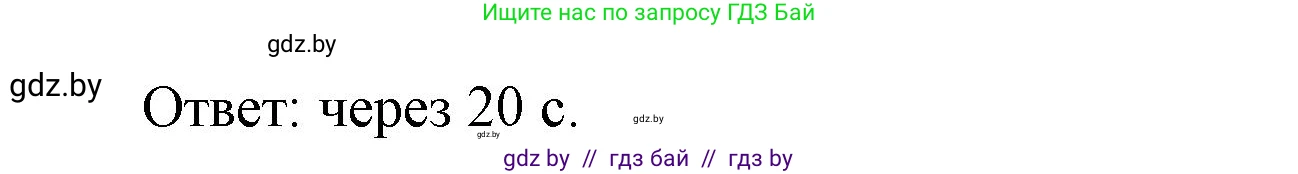 Ищите нас по запросу ГДЗ Бай

gdz.by

gdz.by

Ответ: через 20 с.

gdz.by

gdz.by

gdz by // гдз бай // гдз by